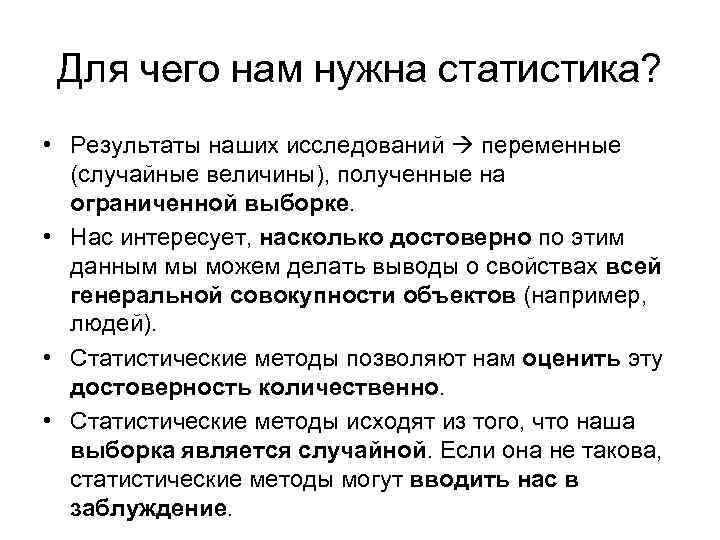 Для чего нам нужна статистика?

• Результаты наших исследований → переменные (случайные величины), полученные на ограниченной выборке.

• Нас интересует, насколько достоверно по этим данным мы можем делать выводы о свойствах всей генеральной совокупности объектов (например, людей).

• Статистические методы позволяют нам оценить эту достоверность количественно.

• Статистические методы исходят из того, что наша выборка является случайной. Если она не такова, статистические методы могут вводить нас в заблуждение.